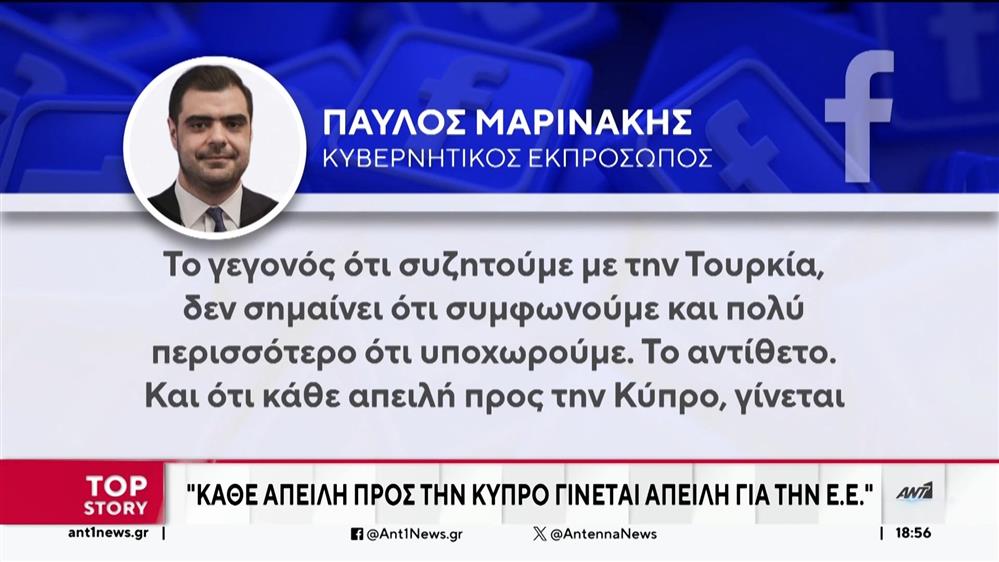 ΠΑΥΛΟΣ ΜΑΡΙΝΑΚΗΣ
ΚΥΒΕΡΝΗΤΙΚΟΣ ΕΚΠΡΟΣΩΠΟΣ

Το γεγονός ότι συζητούμε με την Τουρκία, δεν σημαίνει ότι συμφωνούμε και πολύ περισσότερο ότι υποχωρούμε. Το αντίθετο. Και ότι κάθε απειλή προς την Κύπρο, γίνεται

TOP STORY
"ΚΑΘΕ ΑΠΕΙΛΗ ΠΡΟΣ ΤΗΝ ΚΥΠΡΟ ΓΙΝΕΤΑΙ ΑΠΕΙΛΗ ΓΙΑ ΤΗΝ Ε.Ε."
ANT1

ant1news.gr | @Ant1News.gr @AntennaNews | 18:56